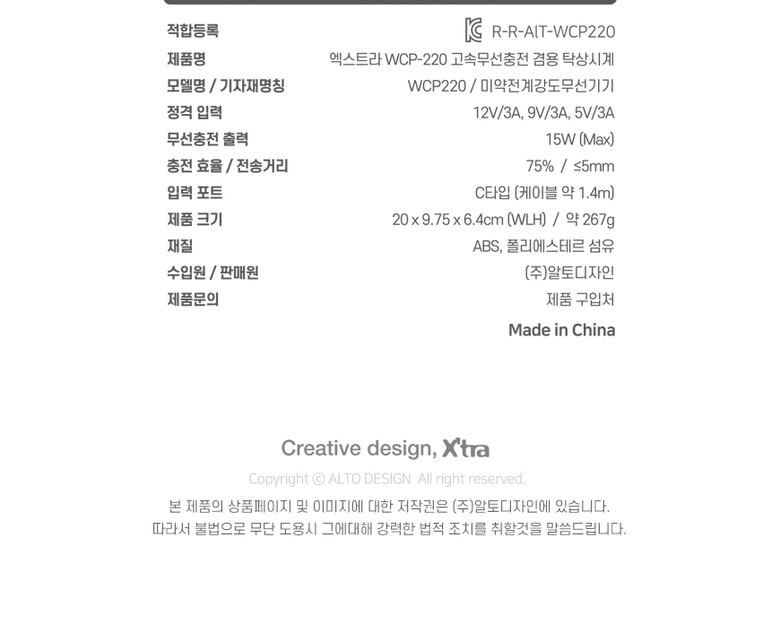 | | |
|---|---|
| 적합등록 | R-R-AIT-WCP220 |
| 제품명 | 엑스트라 WCP-220 고속무선충전 겸용 탁상시계 |
| 모델명 / 기자재명칭 | WCP220 / 미약전계강도무선기기 |
| 정격 입력 | 12V/3A, 9V/3A, 5V/3A |
| 무선충전 출력 | 15W (Max) |
| 충전 효율 / 전송거리 | 75% / ≤5mm |
| 입력 포트 | C타입 (케이블 약 1.4m) |
| 제품 크기 | 20 x 9.75 x 6.4cm (WLH) / 약 267g |
| 재질 | ABS, 폴리에스테르 섬유 |
| 수입원 / 판매원 | (주)알토디자인 |
| 제품문의 | 제품 구입처 |

Made in China

Creative design, X'tra

Copyright © ALTO DESIGN All right reserved.

본 제품의 상품페이지 및 이미지에 대한 저작권은 (주)알토디자인에 있습니다.
따라서 불법으로 무단 도용시 그에대해 강력한 법적 조치를 취할것을 말씀드립니다.